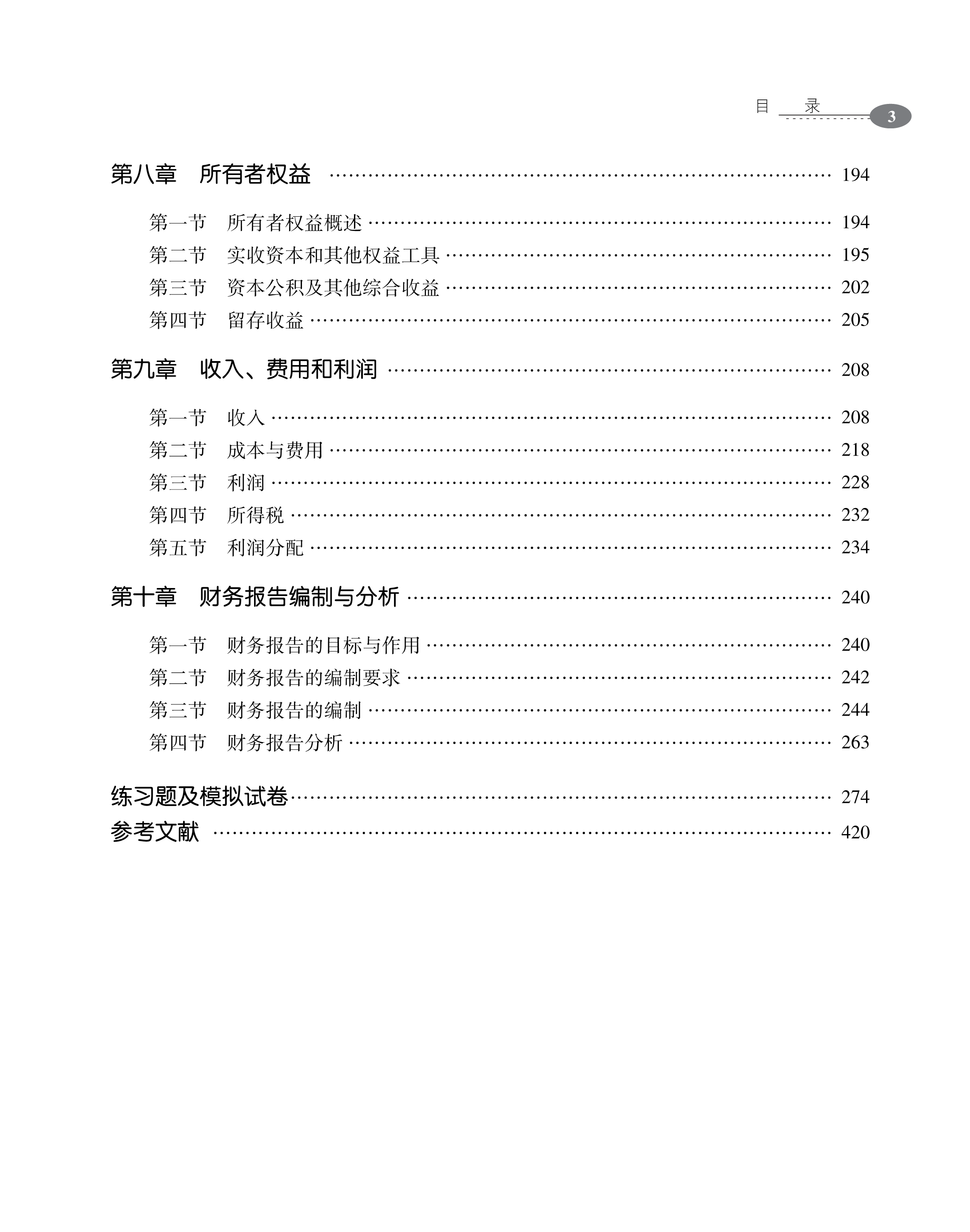 目　录 3

第八章　所有者权益 …… 194

第一节　所有者权益概述 …… 194
第二节　实收资本和其他权益工具 …… 195
第三节　资本公积及其他综合收益 …… 202
第四节　留存收益 …… 205

第九章　收入、费用和利润 …… 208

第一节　收入 …… 208
第二节　成本与费用 …… 218
第三节　利润 …… 228
第四节　所得税 …… 232
第五节　利润分配 …… 234

第十章　财务报告编制与分析 …… 240

第一节　财务报告的目标与作用 …… 240
第二节　财务报告的编制要求 …… 242
第三节　财务报告的编制 …… 244
第四节　财务报告分析 …… 263

练习题及模拟试卷 …… 274
参考文献 …… 420